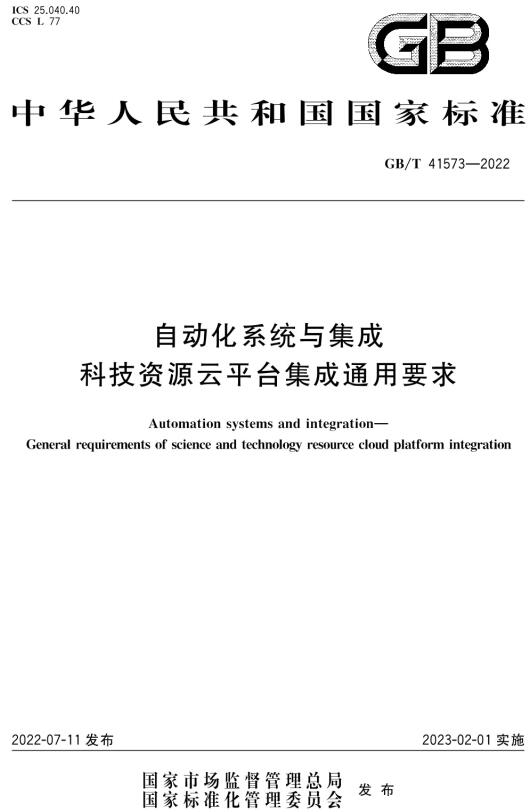 ICS 25.040.40
CCS L 77

GB

中华人民共和国国家标准

GB/T 41573—2022

自动化系统与集成
科技资源云平台集成通用要求

Automation systems and integration—
General requirements of science and technology resource cloud platform integration

2022-07-11 发布

2023-02-01 实施

国家市场监督管理总局
国家标准化管理委员会 发布